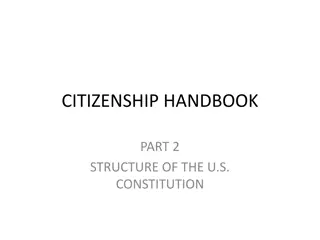 CITIZENSHIP HANDBOOK

PART 2

STRUCTURE OF THE U.S. CONSTITUTION